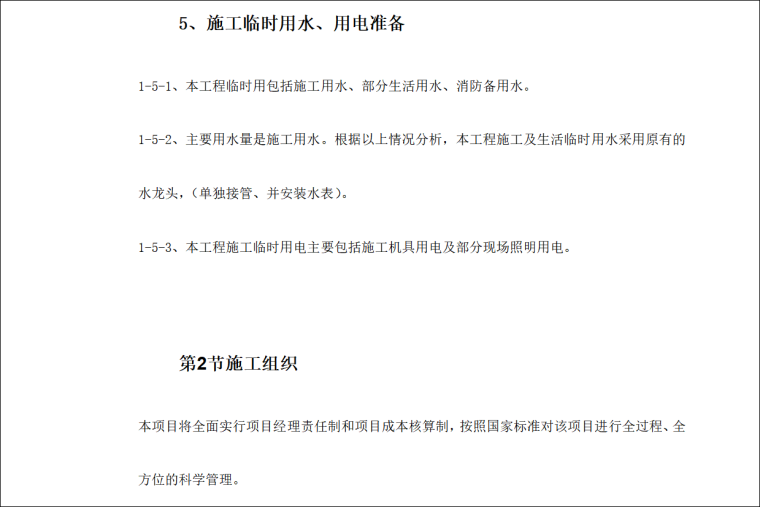 5、施工临时用水、用电准备

1-5-1、本工程临时用包括施工用水、部分生活用水、消防备用水。

1-5-2、主要用水量是施工用水。根据以上情况分析，本工程施工及生活临时用水采用原有的水龙头，（单独接管、并安装水表）。

1-5-3、本工程施工临时用电主要包括施工机具用电及部分现场照明用电。

第2节施工组织

本项目将全面实行项目经理责任制和项目成本核算制，按照国家标准对该项目进行全过程、全方位的科学管理。